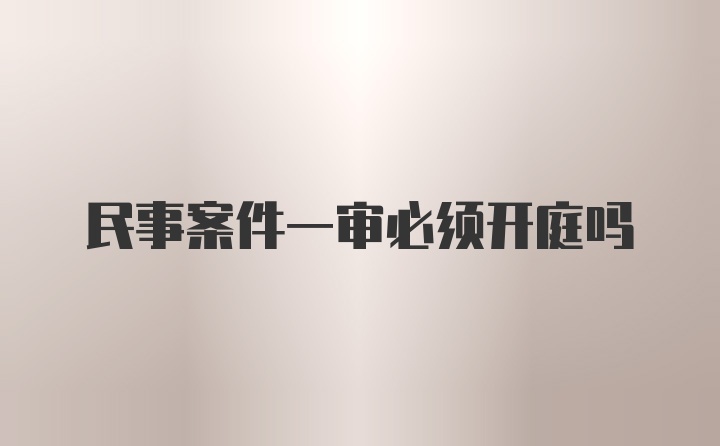 民事案件一审必须开庭吗